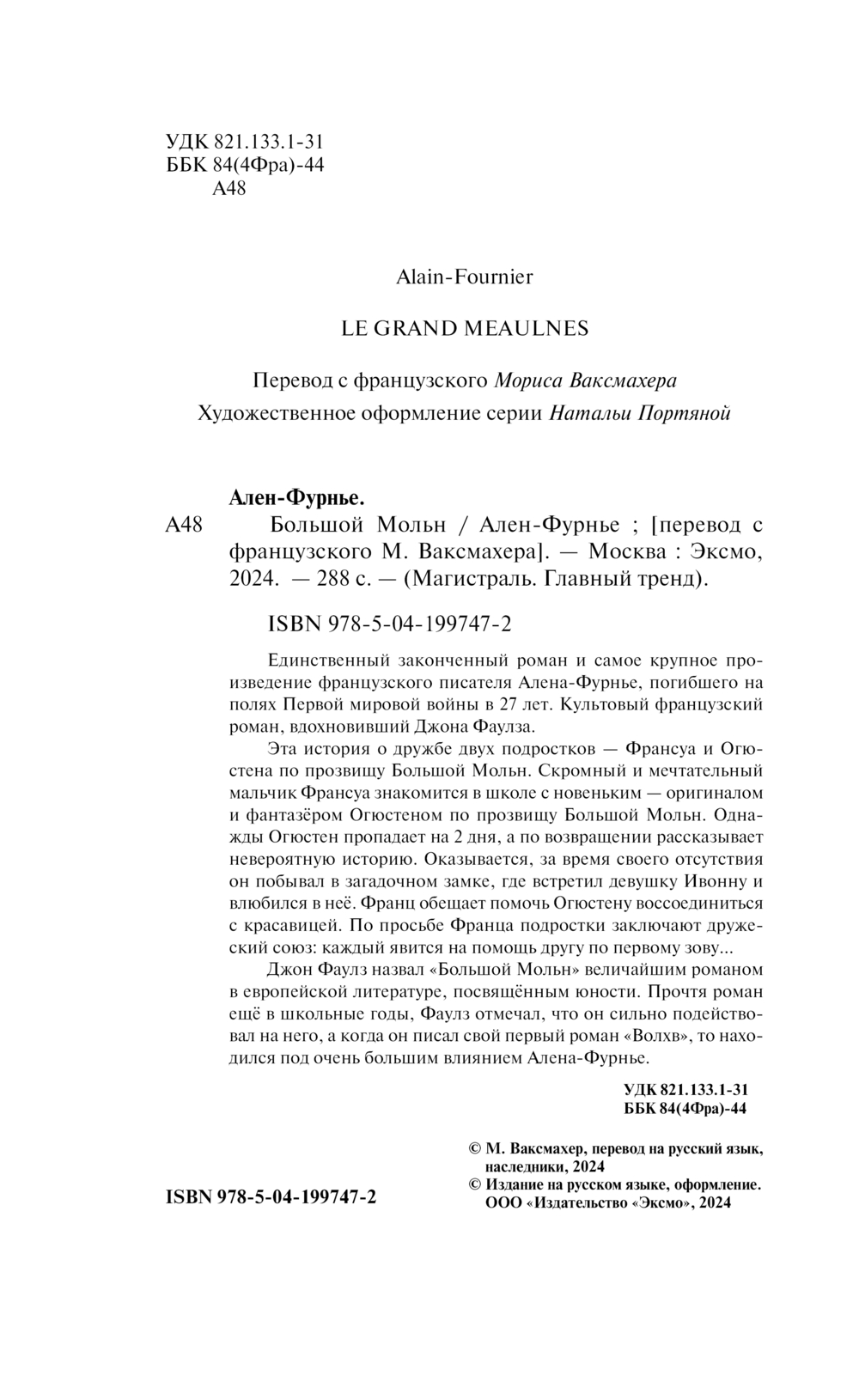 УДК 821.133.1-31
ББК 84(4Фра)-44
А48

Alain-Fournier

LE GRAND MEAULNES

Перевод с французского Мориса Ваксмахера
Художественное оформление серии Натальи Портяной

Ален-Фурнье.
А48 Большой Мольн / Ален-Фурнье ; [перевод с французского М. Ваксмахера]. — Москва : Эксмо, 2024. — 288 с. — (Магистраль. Главный тренд).

ISBN 978-5-04-199747-2

Единственный законченный роман и самое крупное произведение французского писателя Алена-Фурнье, погибшего на полях Первой мировой войны в 27 лет. Культовый французский роман, вдохновивший Джона Фаулза.

Эта история о дружбе двух подростков — Франсуа и Огюстена по прозвищу Большой Мольн. Скромный и мечтательный мальчик Франсуа знакомится в школе с новеньким — оригиналом и фантазёром Огюстеном по прозвищу Большой Мольн. Однажды Огюстен пропадает на 2 дня, а по возвращении рассказывает невероятную историю. Оказывается, за время своего отсутствия он побывал в загадочном замке, где встретил девушку Ивонну и влюбился в неё. Франц обещает помочь Огюстену воссоединиться с красавицей. По просьбе Франца подростки заключают дружеский союз: каждый явится на помощь другу по первому зову...

Джон Фаулз назвал «Большой Мольн» величайшим романом в европейской литературе, посвящённым юности. Прочтя роман ещё в школьные годы, Фаулз отмечал, что он сильно подействовал на него, а когда он писал свой первый роман «Волхв», то находился под очень большим влиянием Алена-Фурнье.

УДК 821.133.1-31
ББК 84(4Фра)-44

© М. Ваксмахер, перевод на русский язык, наследники, 2024
© Издание на русском языке, оформление. ООО «Издательство «Эксмо», 2024

ISBN 978-5-04-199747-2